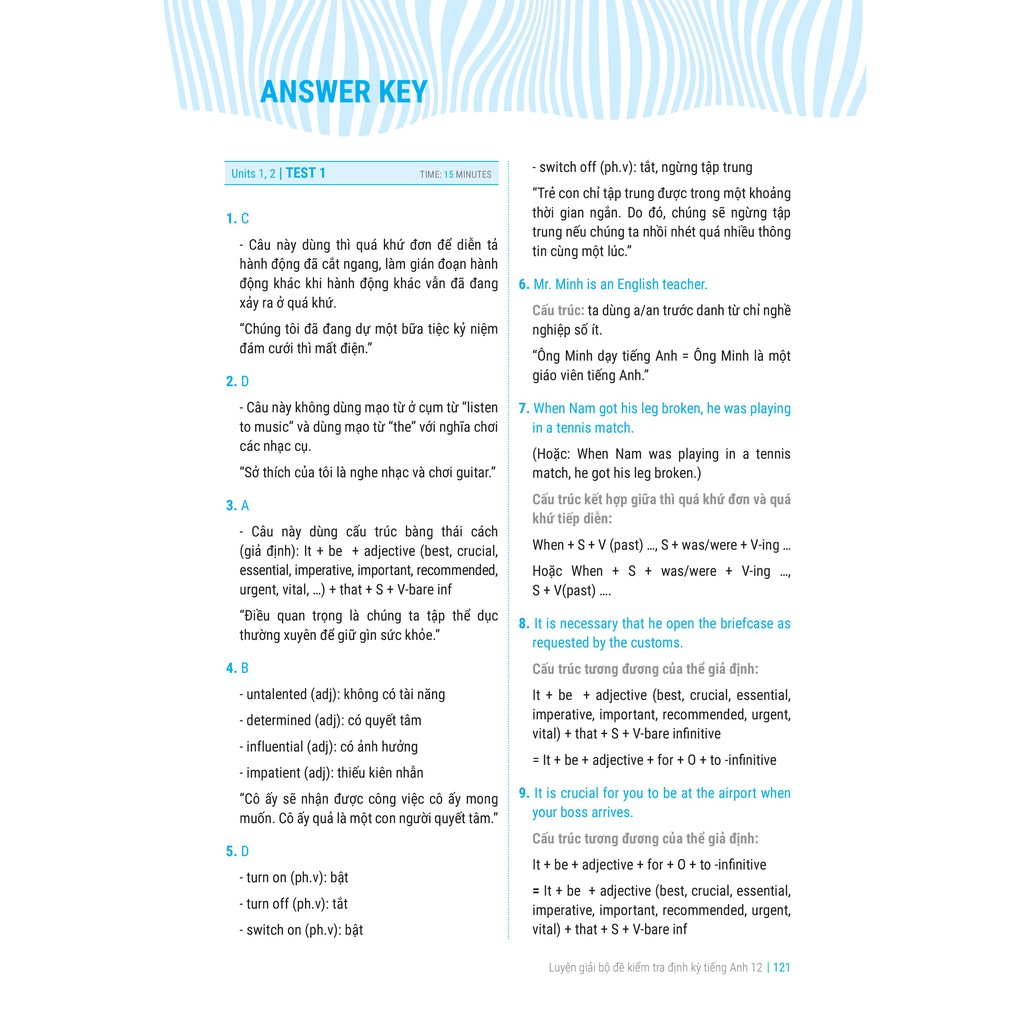 ANSWER KEY

Units 1, 2 | TEST 1 TIME: 15 MINUTES

1. C

- Câu này dùng thì quá khứ đơn để diễn tả hành động đã cắt ngang, làm gián đoạn hành động khác khi hành động khác vẫn đã đang xảy ra ở quá khứ.

"Chúng tôi đã đang dự một bữa tiệc kỷ niệm đám cưới thì mất điện."

2. D

- Câu này không dùng mạo từ ở cụm từ "listen to music" và dùng mạo từ "the" với nghĩa chơi các nhạc cụ.

"Sở thích của tôi là nghe nhạc và chơi guitar."

3. A

- Câu này dùng cấu trúc bàng thái cách (giả định): It + be + adjective (best, crucial, essential, imperative, important, recommended, urgent, vital, ...) + that + S + V-bare inf

"Điều quan trọng là chúng ta tập thể dục thường xuyên để giữ gìn sức khỏe."

4. B

- untalented (adj): không có tài năng

- determined (adj): có quyết tâm

- influential (adj): có ảnh hưởng

- impatient (adj): thiếu kiên nhẫn

"Cô ấy sẽ nhận được công việc cô ấy mong muốn. Cô ấy quả là một con người quyết tâm."

5. D

- turn on (ph.v): bật

- turn off (ph.v): tắt

- switch on (ph.v): bật

- switch off (ph.v): tắt, ngừng tập trung

"Trẻ con chỉ tập trung được trong một khoảng thời gian ngắn. Do đó, chúng sẽ ngừng tập trung nếu chúng ta nhồi nhét quá nhiều thông tin cùng một lúc."

6. Mr. Minh is an English teacher.

Cấu trúc: ta dùng a/an trước danh từ chỉ nghề nghiệp số ít.

"Ông Minh dạy tiếng Anh = Ông Minh là một giáo viên tiếng Anh."

7. When Nam got his leg broken, he was playing in a tennis match.

(Hoặc: When Nam was playing in a tennis match, he got his leg broken.)

Cấu trúc kết hợp giữa thì quá khứ đơn và quá khứ tiếp diễn:

When + S + V (past) ..., S + was/were + V-ing ...

Hoặc When + S + was/were + V-ing ..., S + V(past) ....

8. It is necessary that he open the briefcase as requested by the customs.

Cấu trúc tương đương của thể giả định:

It + be + adjective (best, crucial, essential, imperative, important, recommended, urgent, vital) + that + S + V-bare infinitive

= It + be + adjective + for + O + to -infinitive

9. It is crucial for you to be at the airport when your boss arrives.

Cấu trúc tương đương của thể giả định:

It + be + adjective + for + O + to -infinitive

= It + be + adjective (best, crucial, essential, imperative, important, recommended, urgent, vital) + that + S + V-bare inf

Luyện giải bộ đề kiểm tra định kỳ tiếng Anh 12 | 121